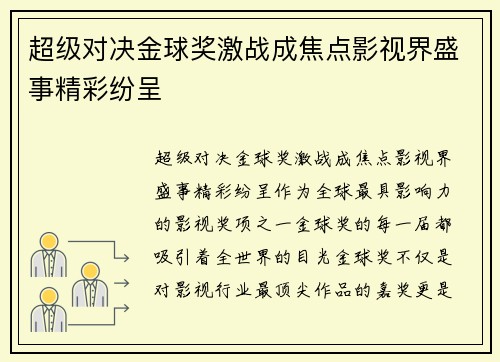 超级对决金球奖激战成焦点影视界盛事精彩纷呈

超级对决金球奖激战成焦点影视界盛事精彩纷呈作为全球最具影响力的影视奖项之一金球奖的每一届都吸引着全世界的目光金球奖不仅是对影视行业最顶尖作品的嘉奖更是